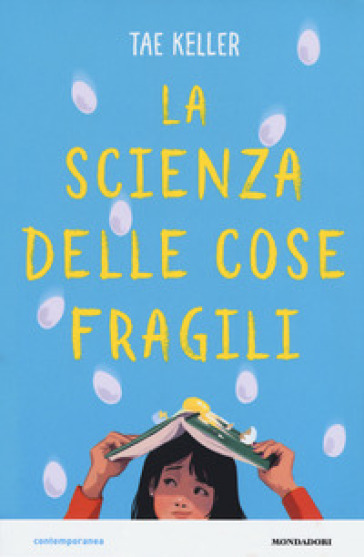 TAE KELLER

LA SCIENZA DELLE COSE FRAGILI

contemporanea

MONDADORI